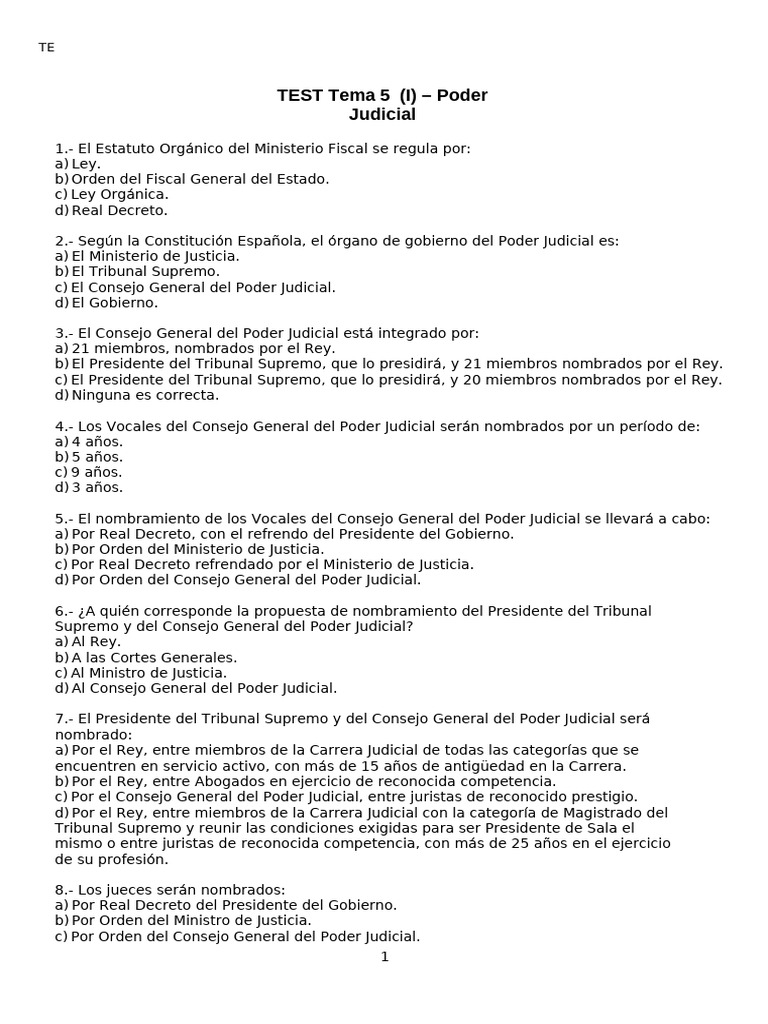 TE

TEST Tema 5 (I) – Poder Judicial

1.- El Estatuto Orgánico del Ministerio Fiscal se regula por:
a) Ley.
b) Orden del Fiscal General del Estado.
c) Ley Orgánica.
d) Real Decreto.

2.- Según la Constitución Española, el órgano de gobierno del Poder Judicial es:
a) El Ministerio de Justicia.
b) El Tribunal Supremo.
c) El Consejo General del Poder Judicial.
d) El Gobierno.

3.- El Consejo General del Poder Judicial está integrado por:
a) 21 miembros, nombrados por el Rey.
b) El Presidente del Tribunal Supremo, que lo presidirá, y 21 miembros nombrados por el Rey.
c) El Presidente del Tribunal Supremo, que lo presidirá, y 20 miembros nombrados por el Rey.
d) Ninguna es correcta.

4.- Los Vocales del Consejo General del Poder Judicial serán nombrados por un período de:
a) 4 años.
b) 5 años.
c) 9 años.
d) 3 años.

5.- El nombramiento de los Vocales del Consejo General del Poder Judicial se llevará a cabo:
a) Por Real Decreto, con el refrendo del Presidente del Gobierno.
b) Por Orden del Ministerio de Justicia.
c) Por Real Decreto refrendado por el Ministerio de Justicia.
d) Por Orden del Consejo General del Poder Judicial.

6.- ¿A quién corresponde la propuesta de nombramiento del Presidente del Tribunal Supremo y del Consejo General del Poder Judicial?
a) Al Rey.
b) A las Cortes Generales.
c) Al Ministro de Justicia.
d) Al Consejo General del Poder Judicial.

7.- El Presidente del Tribunal Supremo y del Consejo General del Poder Judicial será nombrado:
a) Por el Rey, entre miembros de la Carrera Judicial de todas las categorías que se encuentren en servicio activo, con más de 15 años de antigüedad en la Carrera.
b) Por el Rey, entre Abogados en ejercicio de reconocida competencia.
c) Por el Consejo General del Poder Judicial, entre juristas de reconocido prestigio.
d) Por el Rey, entre miembros de la Carrera Judicial con la categoría de Magistrado del Tribunal Supremo y reunir las condiciones exigidas para ser Presidente de Sala el mismo o entre juristas de reconocida competencia, con más de 25 años en el ejercicio de su profesión.

8.- Los jueces serán nombrados:
a) Por Real Decreto del Presidente del Gobierno.
b) Por Orden del Ministro de Justicia.
c) Por Orden del Consejo General del Poder Judicial.

1